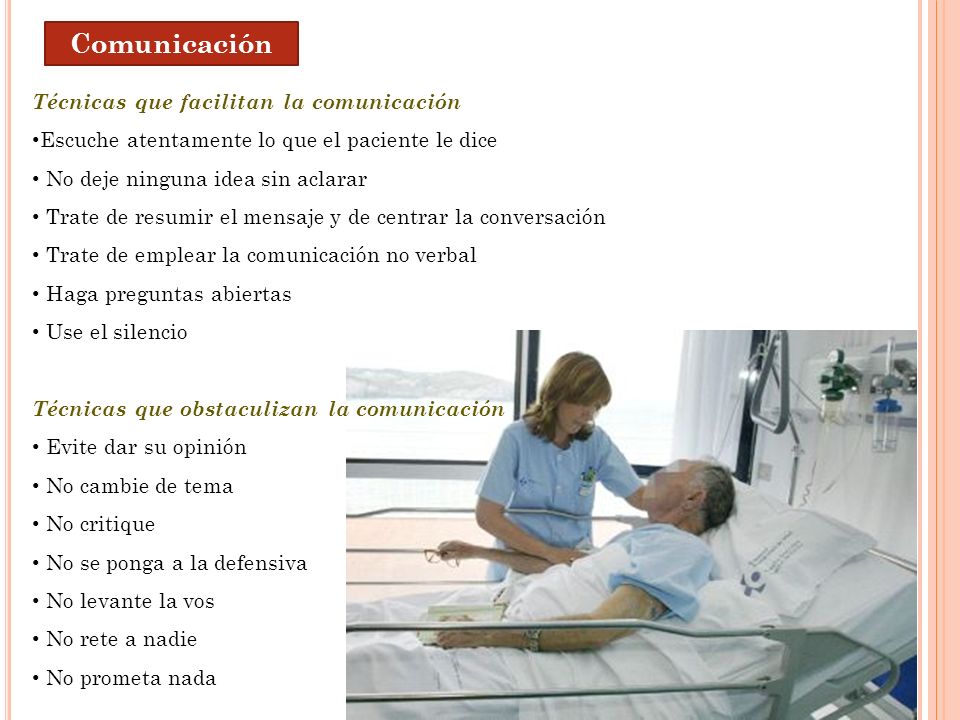 Comunicación

Técnicas que facilitan la comunicación

•Escuche atentamente lo que el paciente le dice

• No deje ninguna idea sin aclarar

• Trate de resumir el mensaje y de centrar la conversación

• Trate de emplear la comunicación no verbal

• Haga preguntas abiertas

• Use el silencio

Técnicas que obstaculizan la comunicación

• Evite dar su opinión

• No cambie de tema

• No critique

• No se ponga a la defensiva

• No levante la vos

• No rete a nadie

• No prometa nada